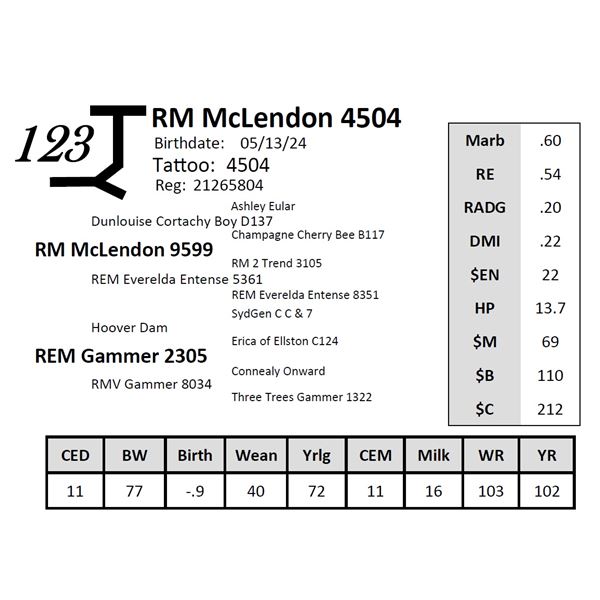 123

RM McLendon 4504
Birthdate: 05/13/24
Tattoo: 4504
Reg: 21265804

Ashley Eular
Dunlouise Cortachy Boy D137
Champagne Cherry Bee B117
RM McLendon 9599
RM 2 Trend 3105
REM Everelda Entense 5361
REM Everelda Entense 8351
SydGen C C & 7
Hoover Dam
Erica of Ellston C124
REM Gammer 2305
Connealy Onward
RMV Gammer 8034
Three Trees Gammer 1322

| Marb | .60 |
|---|---|
| RE | .54 |
| RADG | .20 |
| DMI | .22 |
| $EN | 22 |
| HP | 13.7 |
| $M | 69 |
| $B | 110 |
| $C | 212 |

| CED | BW | Birth | Wean | Yrlg | CEM | Milk | WR | YR |
|---|---|---|---|---|---|---|---|---|
| 11 | 77 | -.9 | 40 | 72 | 11 | 16 | 103 | 102 |